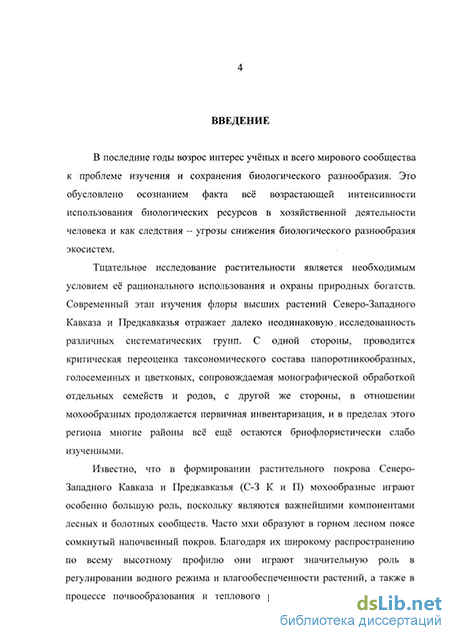 4

ВВЕДЕНИЕ

В последние годы возрос интерес учёных и всего мирового сообщества к проблеме изучения и сохранения биологического разнообразия. Это обусловлено осознанием факта всё возрастающей интенсивности использования биологических ресурсов в хозяйственной деятельности человека и как следствия – угрозы снижения биологического разнообразия экосистем.

Тщательное исследование растительности является необходимым условием её рационального использования и охраны природных богатств. Современный этап изучения флоры высших растений Северо-Западного Кавказа и Предкавказья отражает далеко неодинаковую исследованность различных систематических групп. С одной стороны, проводится критическая переоценка таксономического состава папоротникообразных, голосеменных и цветковых, сопровождаемая монографической обработкой отдельных семейств и родов, с другой же стороны, в отношении мохообразных продолжается первичная инвентаризация, и в пределах этого региона многие районы всё ещё остаются бриофлористически слабо изученными.

Известно, что в формировании растительного покрова Северо-Западного Кавказа и Предкавказья (С-З К и П) мохообразные играют особенно большую роль, поскольку являются важнейшими компонентами лесных и болотных сообществ. Часто мхи образуют в горном лесном поясе сомкнутый напочвенный покров. Благодаря их широкому распространению по всему высотному профилю они играют значительную роль в регулировании водного режима и влагообеспеченности растений, а также в процессе почвообразования и теплового

dsLib.net
библиотека диссертаций